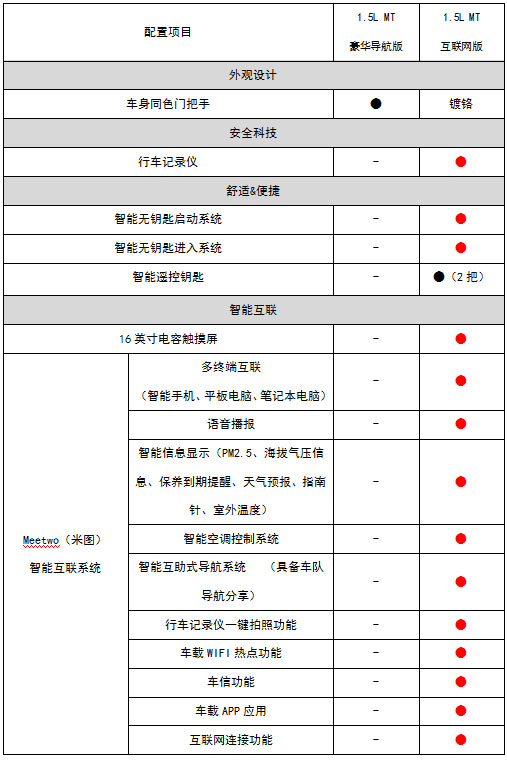 | 配置项目 | | 1.5L MT 豪华导航版 | 1.5L MT 互联网版 |
|---|---|---|---|
| 外观设计 | | | |
| 车身同色门把手 | | ● | 镀铬 |
| 安全科技 | | | |
| 行车记录仪 | | - | ● |
| 舒适&便捷 | | | |
| 智能无钥匙启动系统 | | - | ● |
| 智能无钥匙进入系统 | | - | ● |
| 智能遥控钥匙 | | - | ●（2把） |
| 智能互联 | | | |
| 16英寸电容触摸屏 | | - | ● |
| Meetwo（米图）智能互联系统 | 多终端互联（智能手机、平板电脑、笔记本电脑） | - | ● |
| | 语音播报 | - | ● |
| | 智能信息显示（PM2.5、海拔气压信息、保养到期提醒、天气预报、指南针、室外温度） | - | ● |
| | 智能空调控制系统 | - | ● |
| | 智能互助式导航系统　（具备车队导航分享） | - | ● |
| | 行车记录仪一键拍照功能 | - | ● |
| | 车载WIFI热点功能 | - | ● |
| | 车信功能 | - | ● |
| | 车载APP应用 | - | ● |
| | 互联网连接功能 | - | ● |